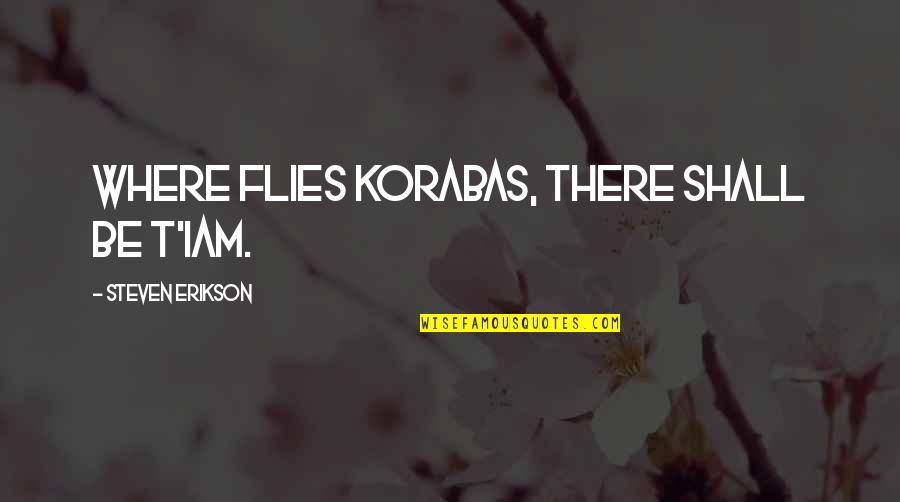 WHERE FLIES KORABAS, THERE SHALL BE T'IAM.

- STEVEN ERIKSON

WISEFAMOUSQUOTES.COM